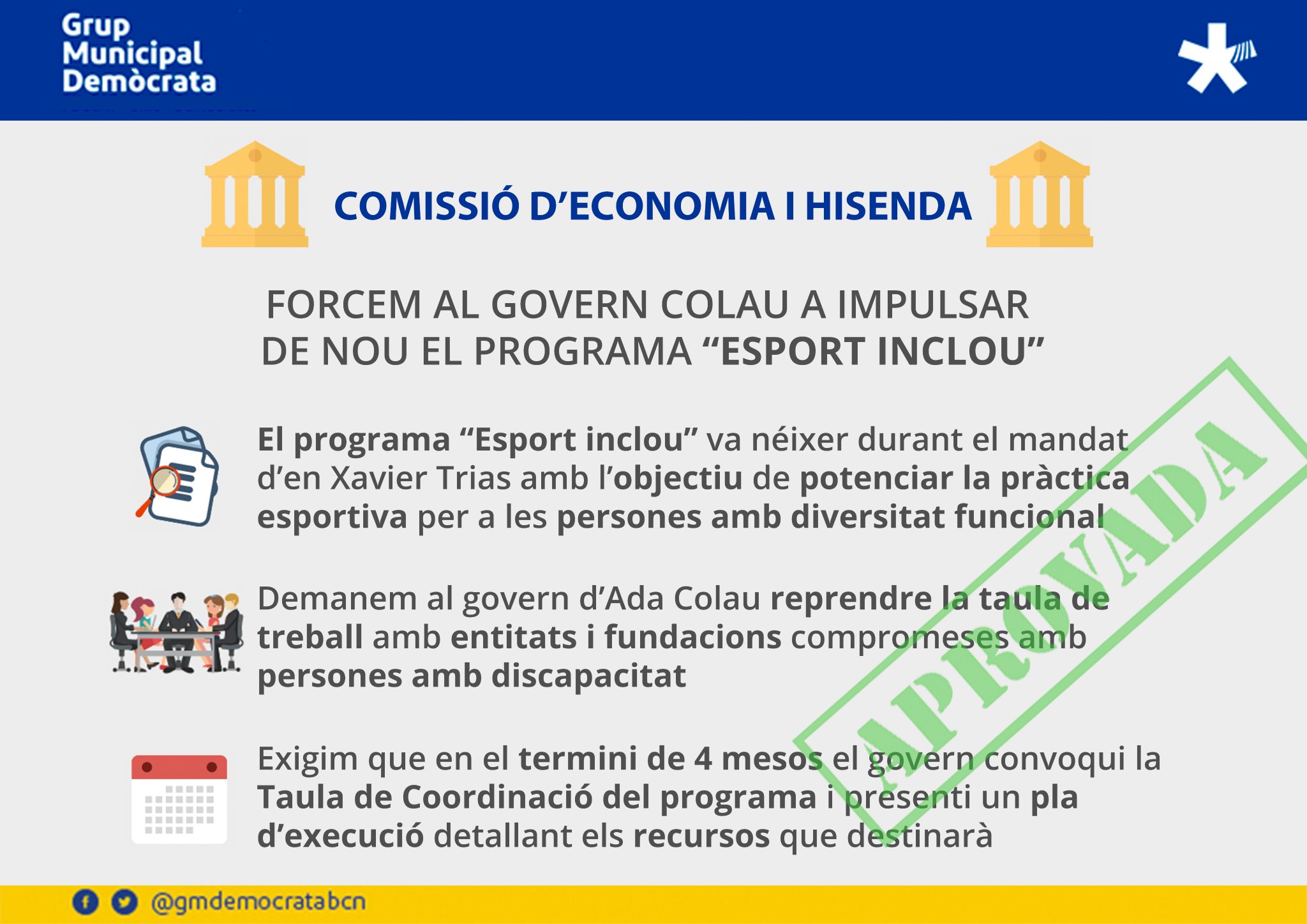 Grup
Municipal
Demòcrata

COMISSIÓ D'ECONOMIA I HISENDA

FORCEM AL GOVERN COLAU A IMPULSAR DE NOU EL PROGRAMA "ESPORT INCLOU"

El programa "Esport inclou" va néixer durant el mandat d'en Xavier Trias amb l'objectiu de potenciar la pràctica esportiva per a les persones amb diversitat funcional

Demanem al govern d'Ada Colau reprendre la taula de treball amb entitats i fundacions compromeses amb persones amb discapacitat

Exigim que en el termini de 4 mesos el govern convoqui la Taula de Coordinació del programa i presenti un pla d'execució detallant els recursos que destinarà

@gmdemocratabcn

APROVADA